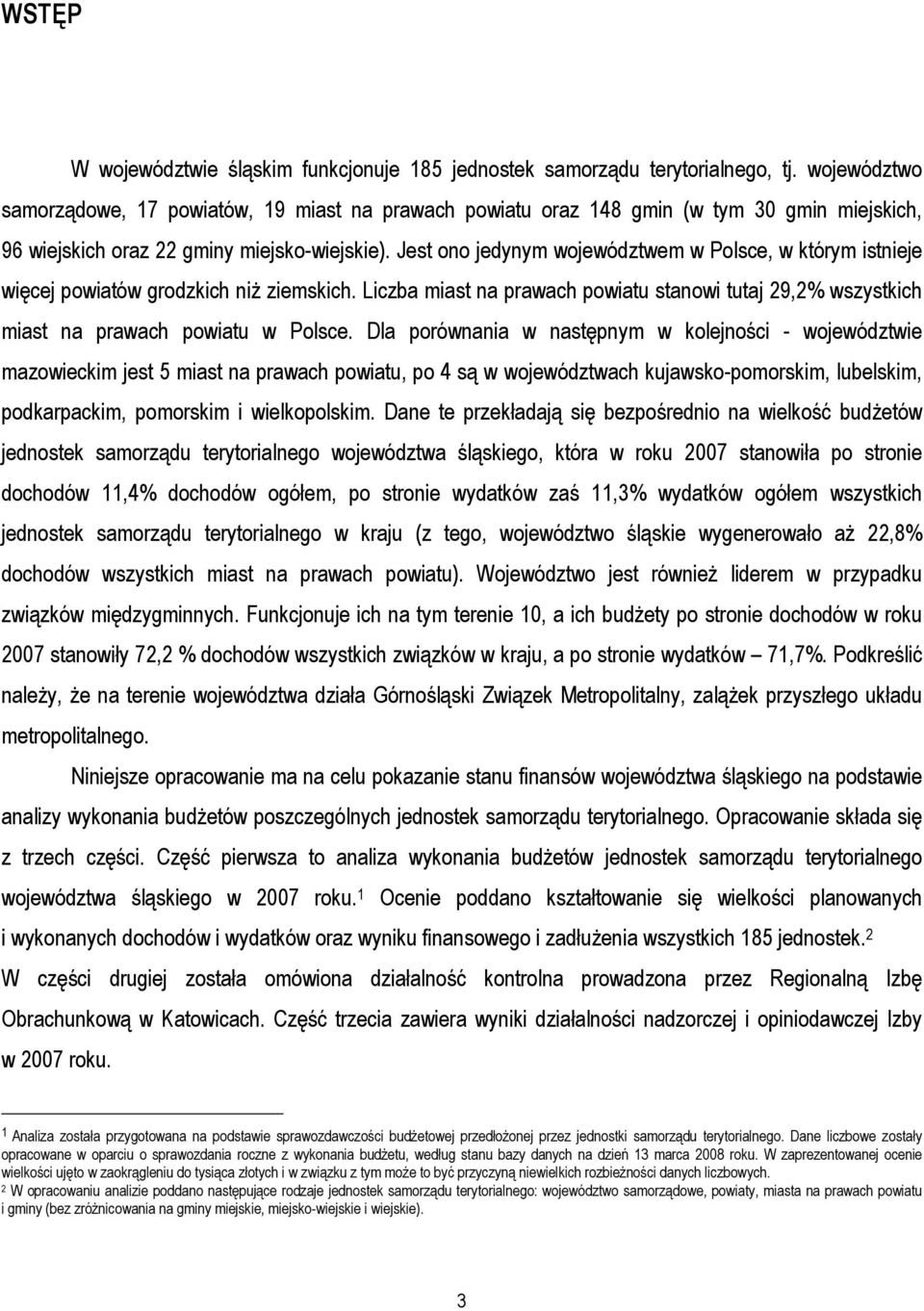 WSTĘP

W województwie śląskim funkcjonuje 185 jednostek samorządu terytorialnego, tj. województwo samorządowe, 17 powiatów, 19 miast na prawach powiatu oraz 148 gmin (w tym 30 gmin miejskich, 96 wiejskich oraz 22 gminy miejsko-wiejskie). Jest ono jedynym województwem w Polsce, w którym istnieje więcej powiatów grodzkich niż ziemskich. Liczba miast na prawach powiatu stanowi tutaj 29,2% wszystkich miast na prawach powiatu w Polsce. Dla porównania w następnym w kolejności - województwie mazowieckim jest 5 miast na prawach powiatu, po 4 są w województwach kujawsko-pomorskim, lubelskim, podkarpackim, pomorskim i wielkopolskim. Dane te przekładają się bezpośrednio na wielkość budżetów jednostek samorządu terytorialnego województwa śląskiego, która w roku 2007 stanowiła po stronie dochodów 11,4% dochodów ogółem, po stronie wydatków zaś 11,3% wydatków ogółem wszystkich jednostek samorządu terytorialnego w kraju (z tego, województwo śląskie wygenerowało aż 22,8% dochodów wszystkich miast na prawach powiatu). Województwo jest również liderem w przypadku związków międzygminnych. Funkcjonuje ich na tym terenie 10, a ich budżety po stronie dochodów w roku 2007 stanowiły 72,2 % dochodów wszystkich związków w kraju, a po stronie wydatków – 71,7%. Podkreślić należy, że na terenie województwa działa Górnośląski Związek Metropolitalny, zalążek przyszłego układu metropolitalnego.

Niniejsze opracowanie ma na celu pokazanie stanu finansów województwa śląskiego na podstawie analizy wykonania budżetów poszczególnych jednostek samorządu terytorialnego. Opracowanie składa się z trzech części. Część pierwsza to analiza wykonania budżetów jednostek samorządu terytorialnego województwa śląskiego w 2007 roku.$^1$ Ocenie poddano kształtowanie się wielkości planowanych i wykonanych dochodów i wydatków oraz wyniku finansowego i zadłużenia wszystkich 185 jednostek.$^2$ W części drugiej została omówiona działalność kontrolna prowadzona przez Regionalną Izbę Obrachunkową w Katowicach. Część trzecia zawiera wyniki działalności nadzorczej i opiniodawczej Izby w 2007 roku.

$^1$ Analiza została przygotowana na podstawie sprawozdawczości budżetowej przedłożonej przez jednostki samorządu terytorialnego. Dane liczbowe zostały opracowane w oparciu o sprawozdania roczne z wykonania budżetu, według stanu bazy danych na dzień 13 marca 2008 roku. W zaprezentowanej ocenie wielkości ujęto w zaokrągleniu do tysiąca złotych i w związku z tym może to być przyczyną niewielkich rozbieżności danych liczbowych.
$^2$ W opracowaniu analizie poddano następujące rodzaje jednostek samorządu terytorialnego: województwo samorządowe, powiaty, miasta na prawach powiatu i gminy (bez zróżnicowania na gminy miejskie, miejsko-wiejskie i wiejskie).

3